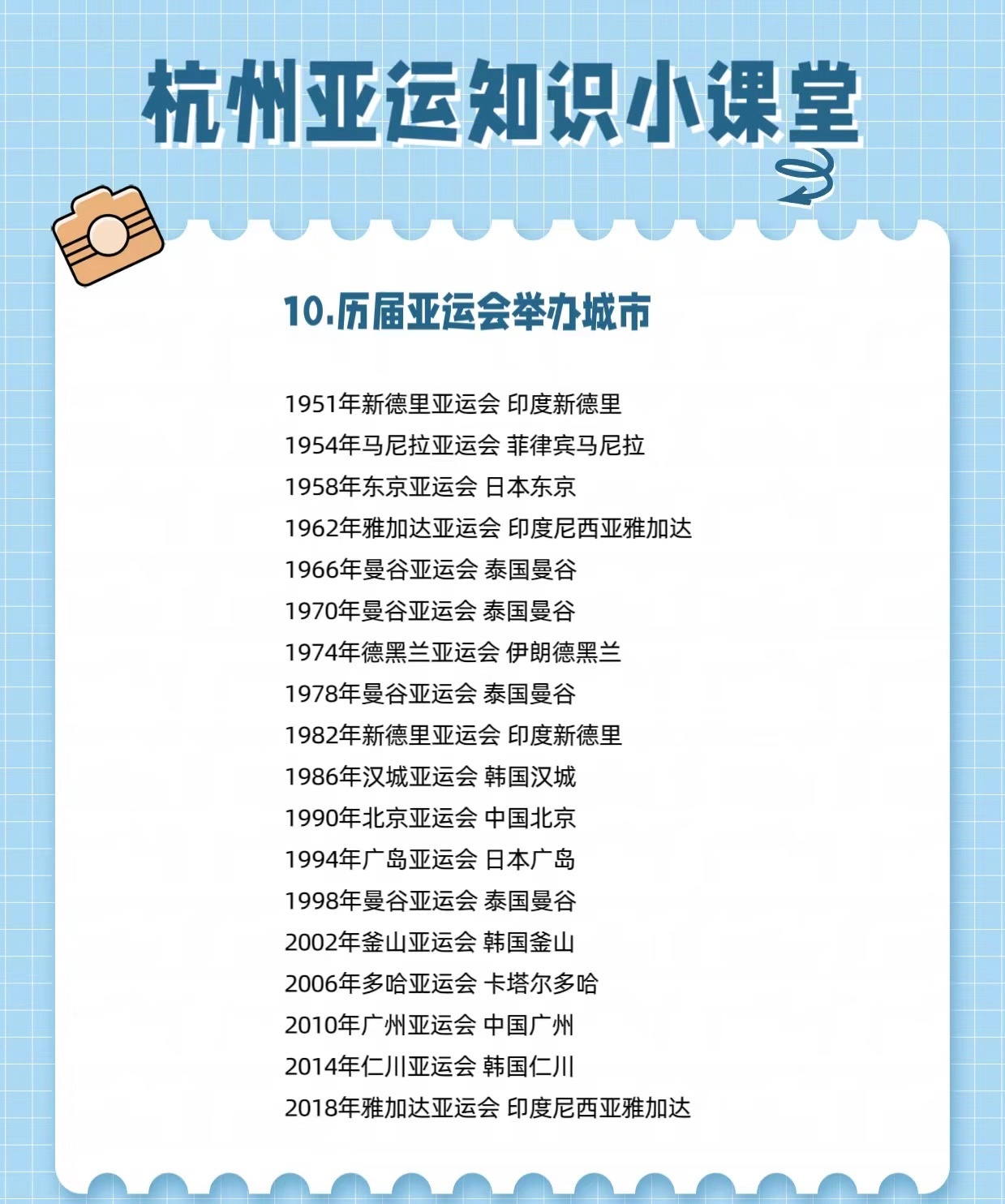 杭州亚运知识小课堂

10.历届亚运会举办城市

1951年新德里亚运会 印度新德里
1954年马尼拉亚运会 菲律宾马尼拉
1958年东京亚运会 日本东京
1962年雅加达亚运会 印度尼西亚雅加达
1966年曼谷亚运会 泰国曼谷
1970年曼谷亚运会 泰国曼谷
1974年德黑兰亚运会 伊朗德黑兰
1978年曼谷亚运会 泰国曼谷
1982年新德里亚运会 印度新德里
1986年汉城亚运会 韩国汉城
1990年北京亚运会 中国北京
1994年广岛亚运会 日本广岛
1998年曼谷亚运会 泰国曼谷
2002年釜山亚运会 韩国釜山
2006年多哈亚运会 卡塔尔多哈
2010年广州亚运会 中国广州
2014年仁川亚运会 韩国仁川
2018年雅加达亚运会 印度尼西亚雅加达